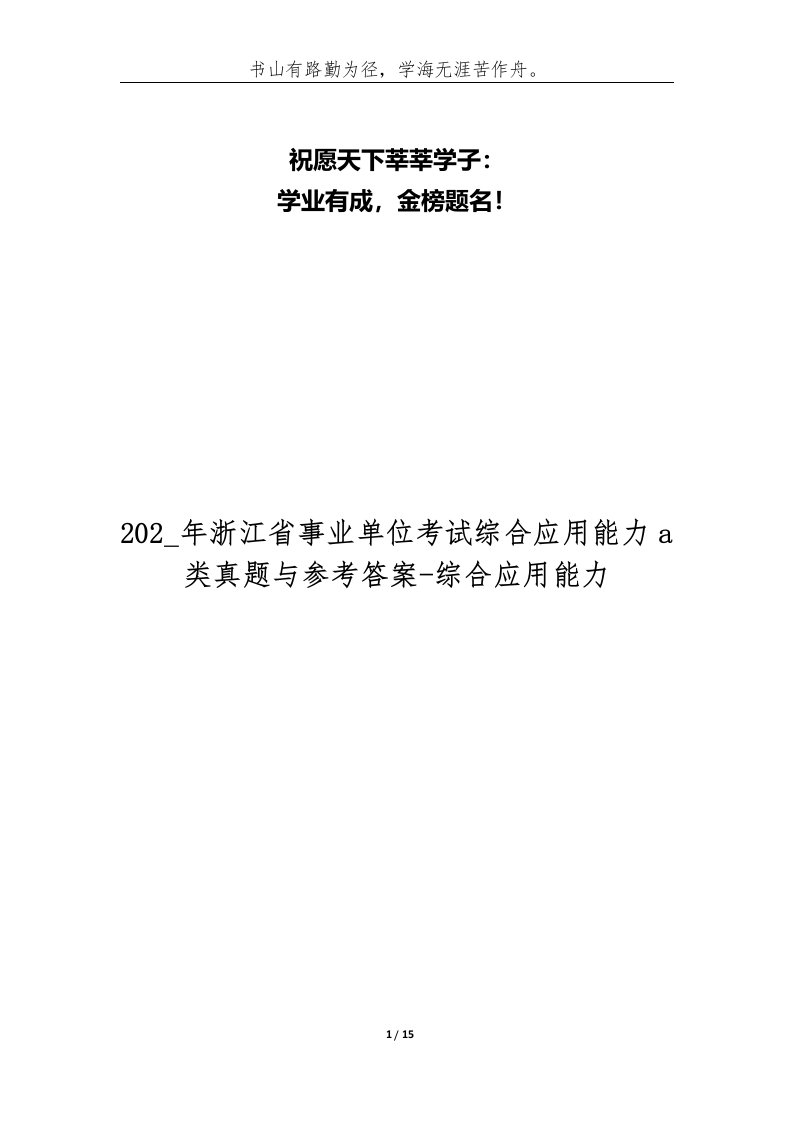 书山有路勤为径，学海无涯苦作舟。

祝愿天下莘莘学子：
学业有成，金榜题名！

202_年浙江省事业单位考试综合应用能力 a 类真题与参考答案-综合应用能力

1 / 15